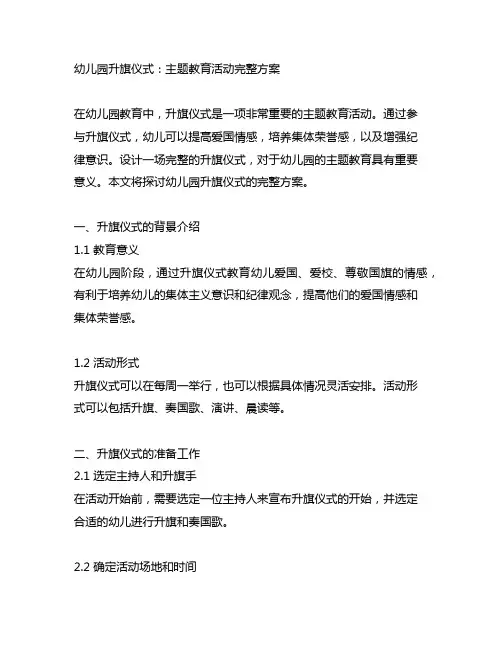 幼儿园升旗仪式：主题教育活动完整方案

在幼儿园教育中，升旗仪式是一项非常重要的主题教育活动。通过参与升旗仪式，幼儿可以提高爱国情感，培养集体荣誉感，以及增强纪律意识。设计一场完整的升旗仪式，对于幼儿园的主题教育具有重要意义。本文将探讨幼儿园升旗仪式的完整方案。

一、升旗仪式的背景介绍
1.1 教育意义
在幼儿园阶段，通过升旗仪式教育幼儿爱国、爱校、尊敬国旗的情感，有利于培养幼儿的集体主义意识和纪律观念，提高他们的爱国情感和集体荣誉感。

1.2 活动形式
升旗仪式可以在每周一举行，也可以根据具体情况灵活安排。活动形式可以包括升旗、奏国歌、演讲、晨读等。

二、升旗仪式的准备工作
2.1 选定主持人和升旗手
在活动开始前，需要选定一位主持人来宣布升旗仪式的开始，并选定合适的幼儿进行升旗和奏国歌。

2.2 确定活动场地和时间